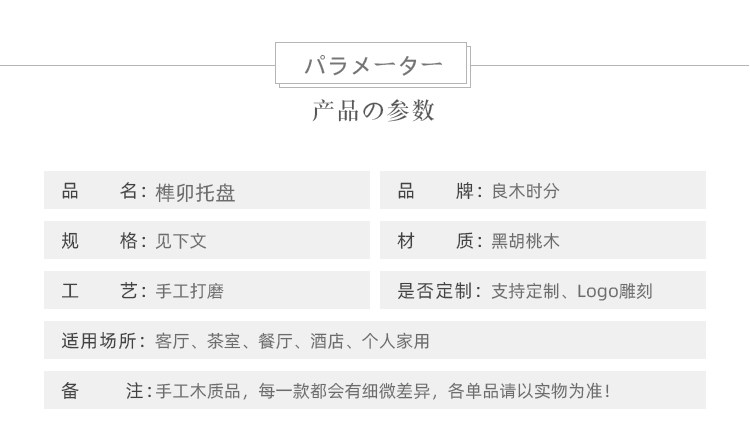 パラメーター

产品の参数

品　　名：榫卯托盘

品　　牌：良木时分

规　　格：见下文

材　　质：黑胡桃木

工　　艺：手工打磨

是否定制：支持定制、Logo雕刻

适用场所：客厅、茶室、餐厅、酒店、个人家用

备　　注：手工木质品，每一款都会有细微差异，各单品请以实物为准！